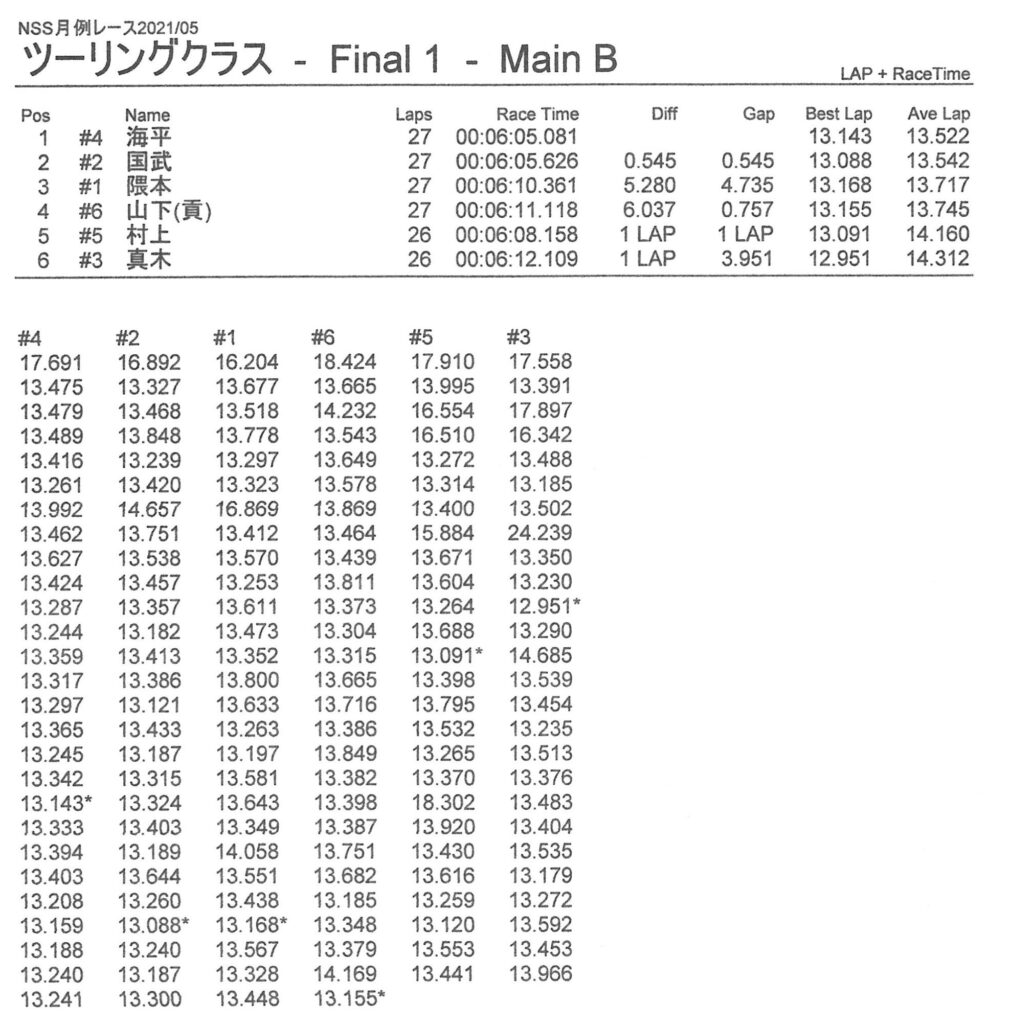 NSS月例レース2021/05
ツーリングクラス - Final 1 - Main B

LAP + RaceTime

| Pos | | Name | Laps | Race Time | Diff | Gap | Best Lap | Ave Lap |
|---|---|---|---|---|---|---|---|---|
| 1 | #4 | 海平 | 27 | 00:06:05.081 | | | 13.143 | 13.522 |
| 2 | #2 | 国武 | 27 | 00:06:05.626 | 0.545 | 0.545 | 13.088 | 13.542 |
| 3 | #1 | 隈本 | 27 | 00:06:10.361 | 5.280 | 4.735 | 13.168 | 13.717 |
| 4 | #6 | 山下(貢) | 27 | 00:06:11.118 | 6.037 | 0.757 | 13.155 | 13.745 |
| 5 | #5 | 村上 | 26 | 00:06:08.158 | 1 LAP | 1 LAP | 13.091 | 14.160 |
| 6 | #3 | 真木 | 26 | 00:06:12.109 | 1 LAP | 3.951 | 12.951 | 14.312 |

| #4 | #2 | #1 | #6 | #5 | #3 |
|---|---|---|---|---|---|
| 17.691 | 16.892 | 16.204 | 18.424 | 17.910 | 17.558 |
| 13.475 | 13.327 | 13.677 | 13.665 | 13.995 | 13.391 |
| 13.479 | 13.468 | 13.518 | 14.232 | 16.554 | 17.897 |
| 13.489 | 13.848 | 13.778 | 13.543 | 16.510 | 16.342 |
| 13.416 | 13.239 | 13.297 | 13.649 | 13.272 | 13.488 |
| 13.261 | 13.420 | 13.323 | 13.578 | 13.314 | 13.185 |
| 13.992 | 14.657 | 16.869 | 13.869 | 13.400 | 13.502 |
| 13.462 | 13.751 | 13.412 | 13.464 | 15.884 | 24.239 |
| 13.627 | 13.538 | 13.570 | 13.439 | 13.671 | 13.350 |
| 13.424 | 13.457 | 13.253 | 13.811 | 13.604 | 13.230 |
| 13.287 | 13.357 | 13.611 | 13.373 | 13.264 | 12.951* |
| 13.244 | 13.182 | 13.473 | 13.304 | 13.688 | 13.290 |
| 13.359 | 13.413 | 13.352 | 13.315 | 13.091* | 14.685 |
| 13.317 | 13.386 | 13.800 | 13.665 | 13.398 | 13.539 |
| 13.297 | 13.121 | 13.633 | 13.716 | 13.795 | 13.454 |
| 13.365 | 13.433 | 13.263 | 13.386 | 13.532 | 13.235 |
| 13.245 | 13.187 | 13.197 | 13.849 | 13.265 | 13.513 |
| 13.342 | 13.315 | 13.581 | 13.382 | 13.370 | 13.376 |
| 13.143* | 13.324 | 13.643 | 13.398 | 18.302 | 13.483 |
| 13.333 | 13.403 | 13.349 | 13.387 | 13.920 | 13.404 |
| 13.394 | 13.189 | 14.058 | 13.751 | 13.430 | 13.535 |
| 13.403 | 13.644 | 13.551 | 13.682 | 13.616 | 13.179 |
| 13.208 | 13.260 | 13.438 | 13.185 | 13.259 | 13.272 |
| 13.159 | 13.088* | 13.168* | 13.348 | 13.120 | 13.592 |
| 13.188 | 13.240 | 13.567 | 13.379 | 13.553 | 13.453 |
| 13.240 | 13.187 | 13.328 | 14.169 | 13.441 | 13.966 |
| 13.241 | 13.300 | 13.448 | 13.155* | | |